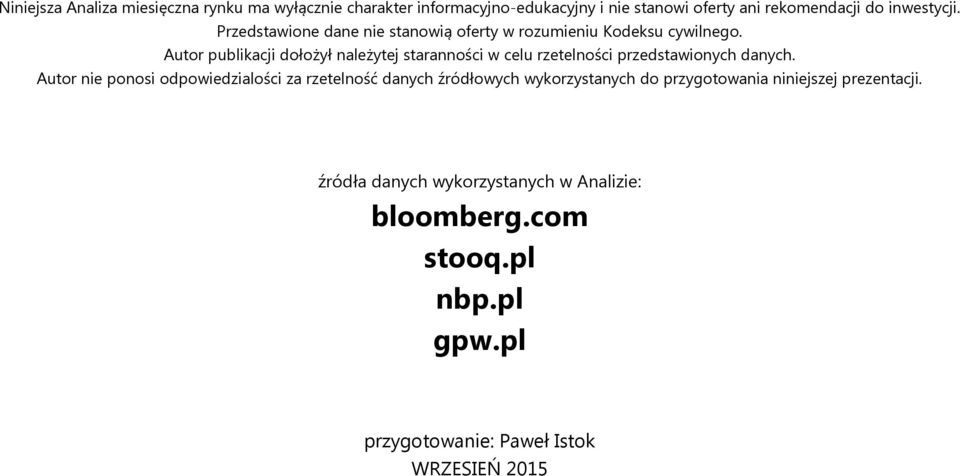 Niniejsza Analiza miesięczna rynku ma wyłącznie charakter informacyjno-edukacyjny i nie stanowi oferty ani rekomendacji do inwestycji.
Przedstawione dane nie stanowią oferty w rozumieniu Kodeksu cywilnego.
Autor publikacji dołożył należytej staranności w celu rzetelności przedstawionych danych.
Autor nie ponosi odpowiedzialości za rzetelność danych źródłowych wykorzystanych do przygotowania niniejszej prezentacji.

źródła danych wykorzystanych w Analizie:
bloomberg.com
stooq.pl
nbp.pl
gpw.pl

przygotowanie: Paweł Istok
WRZESIEŃ 2015